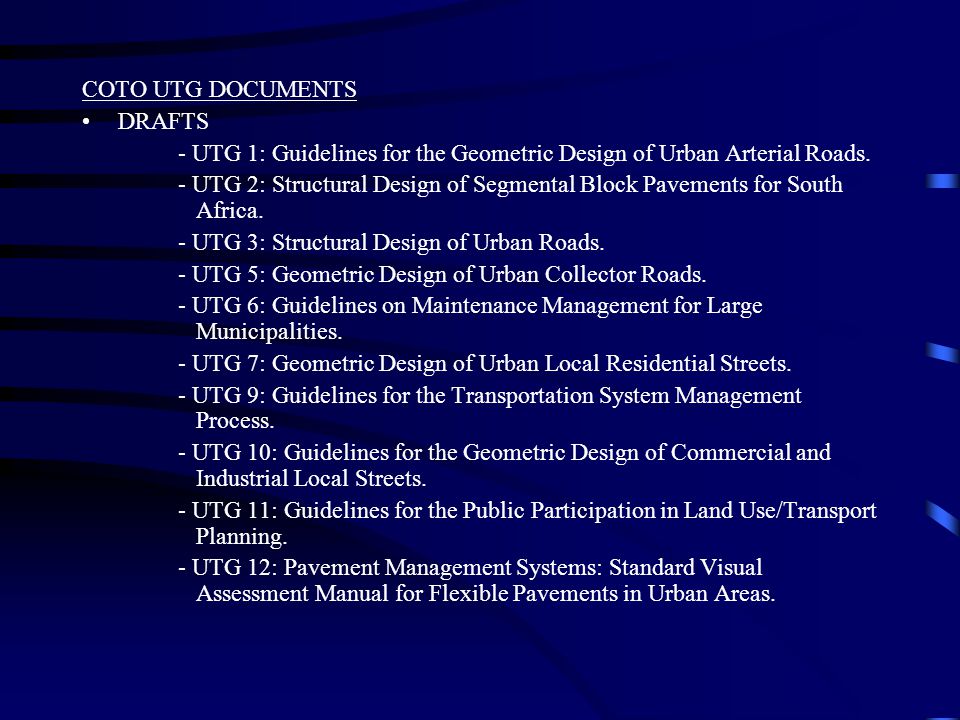 COTO UTG DOCUMENTS

• DRAFTS

- UTG 1: Guidelines for the Geometric Design of Urban Arterial Roads.

- UTG 2: Structural Design of Segmental Block Pavements for South Africa.

- UTG 3: Structural Design of Urban Roads.

- UTG 5: Geometric Design of Urban Collector Roads.

- UTG 6: Guidelines on Maintenance Management for Large Municipalities.

- UTG 7: Geometric Design of Urban Local Residential Streets.

- UTG 9: Guidelines for the Transportation System Management Process.

- UTG 10: Guidelines for the Geometric Design of Commercial and Industrial Local Streets.

- UTG 11: Guidelines for the Public Participation in Land Use/Transport Planning.

- UTG 12: Pavement Management Systems: Standard Visual Assessment Manual for Flexible Pavements in Urban Areas.